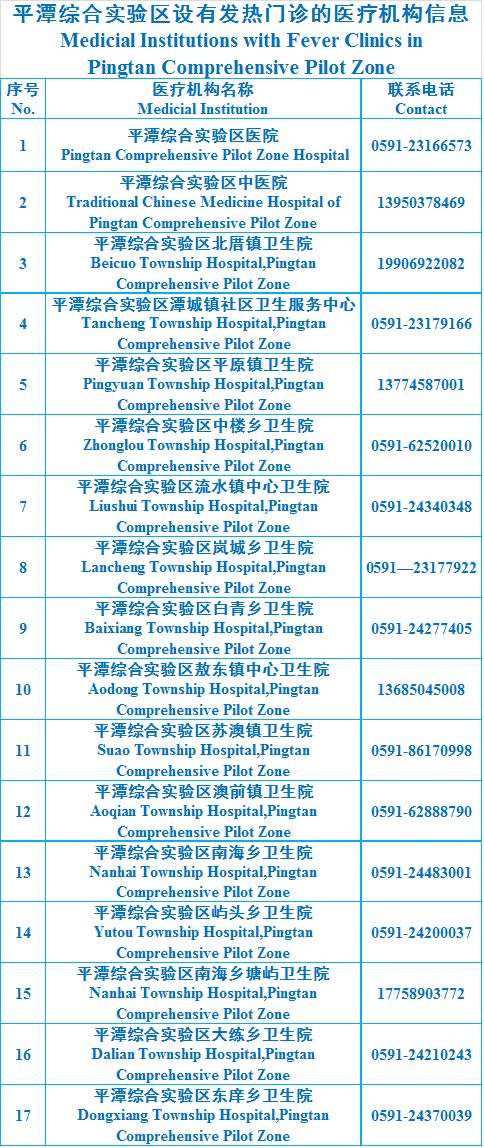 平潭综合实验区设有发热门诊的医疗机构信息
Medicial Institutions with Fever Clinics in Pingtan Comprehensive Pilot Zone

| 序号 No. | 医疗机构名称 Medicial Institution | 联系电话 Contact |
|---|---|---|
| 1 | 平潭综合实验区医院 Pingtan Comprehensive Pilot Zone Hospital | 0591-23166573 |
| 2 | 平潭综合实验区中医院 Traditional Chinese Medicine Hospital of Pingtan Comprehensive Pilot Zone | 13950378469 |
| 3 | 平潭综合实验区北厝镇卫生院 Beicuo Township Hospital,Pingtan Comprehensive Pilot Zone | 19906922082 |
| 4 | 平潭综合实验区潭城镇社区卫生服务中心 Tancheng Township Hospital,Pingtan Comprehensive Pilot Zone | 0591-23179166 |
| 5 | 平潭综合实验区平原镇卫生院 Pingyuan Township Hospital,Pingtan Comprehensive Pilot Zone | 13774587001 |
| 6 | 平潭综合实验区中楼乡卫生院 Zhonglou Township Hospital,Pingtan Comprehensive Pilot Zone | 0591-62520010 |
| 7 | 平潭综合实验区流水镇中心卫生院 Liushui Township Hospital,Pingtan Comprehensive Pilot Zone | 0591-24340348 |
| 8 | 平潭综合实验区岚城乡卫生院 Lancheng Township Hospital,Pingtan Comprehensive Pilot Zone | 0591—23177922 |
| 9 | 平潭综合实验区白青乡卫生院 Baixiang Township Hospital,Pingtan Comprehensive Pilot Zone | 0591-24277405 |
| 10 | 平潭综合实验区敖东镇中心卫生院 Aodong Township Hospital,Pingtan Comprehensive Pilot Zone | 13685045008 |
| 11 | 平潭综合实验区苏澳镇卫生院 Suao Township Hospital,Pingtan Comprehensive Pilot Zone | 0591-86170998 |
| 12 | 平潭综合实验区澳前镇卫生院 Aoqian Township Hospital,Pingtan Comprehensive Pilot Zone | 0591-62888790 |
| 13 | 平潭综合实验区南海乡卫生院 Nanhai Township Hospital,Pingtan Comprehensive Pilot Zone | 0591-24483001 |
| 14 | 平潭综合实验区屿头乡卫生院 Yutou Township Hospital,Pingtan Comprehensive Pilot Zone | 0591-24200037 |
| 15 | 平潭综合实验区南海乡塘屿卫生院 Nanhai Township Hospital,Pingtan Comprehensive Pilot Zone | 17758903772 |
| 16 | 平潭综合实验区大练乡卫生院 Dalian Township Hospital,Pingtan Comprehensive Pilot Zone | 0591-24210243 |
| 17 | 平潭综合实验区东庠乡卫生院 Dongxiang Township Hospital,Pingtan Comprehensive Pilot Zone | 0591-24370039 |